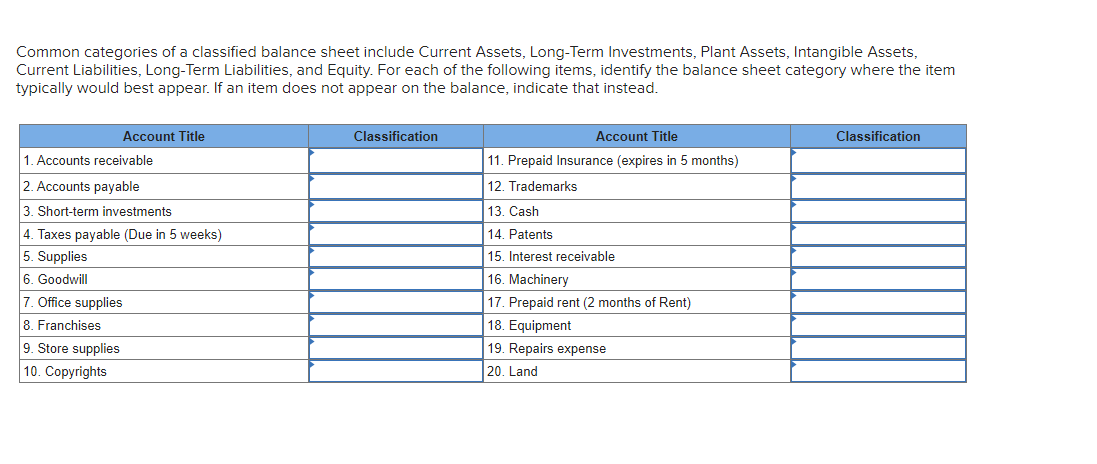 Common categories of a classified balance sheet include Current Assets, Long-Term Investments, Plant Assets, Intangible Assets, Current Liabilities, Long-Term Liabilities, and Equity. For each of the following items, identify the balance sheet category where the item typically would best appear. If an item does not appear on the balance, indicate that instead.

| Account Title | Classification | Account Title | Classification |
|---|---|---|---|
| 1. Accounts receivable | | 11. Prepaid Insurance (expires in 5 months) | |
| 2. Accounts payable | | 12. Trademarks | |
| 3. Short-term investments | | 13. Cash | |
| 4. Taxes payable (Due in 5 weeks) | | 14. Patents | |
| 5. Supplies | | 15. Interest receivable | |
| 6. Goodwill | | 16. Machinery | |
| 7. Office supplies | | 17. Prepaid rent (2 months of Rent) | |
| 8. Franchises | | 18. Equipment | |
| 9. Store supplies | | 19. Repairs expense | |
| 10. Copyrights | | 20. Land | |